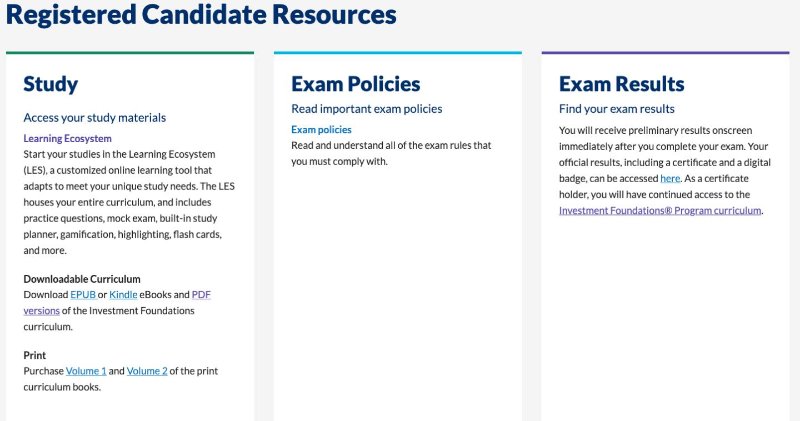 Registered Candidate Resources

Study

Access your study materials

Learning Ecosystem
Start your studies in the Learning Ecosystem (LES), a customized online learning tool that adapts to meet your unique study needs. The LES houses your entire curriculum, and includes practice questions, mock exam, built-in study planner, gamification, highlighting, flash cards, and more.

Downloadable Curriculum
Download EPUB or Kindle eBooks and PDF versions of the Investment Foundations curriculum.

Print
Purchase Volume 1 and Volume 2 of the print curriculum books.

Exam Policies

Read important exam policies

Exam policies
Read and understand all of the exam rules that you must comply with.

Exam Results

Find your exam results

You will receive preliminary results onscreen immediately after you complete your exam. Your official results, including a certificate and a digital badge, can be accessed here. As a certificate holder, you will have continued access to the Investment Foundations® Program curriculum.